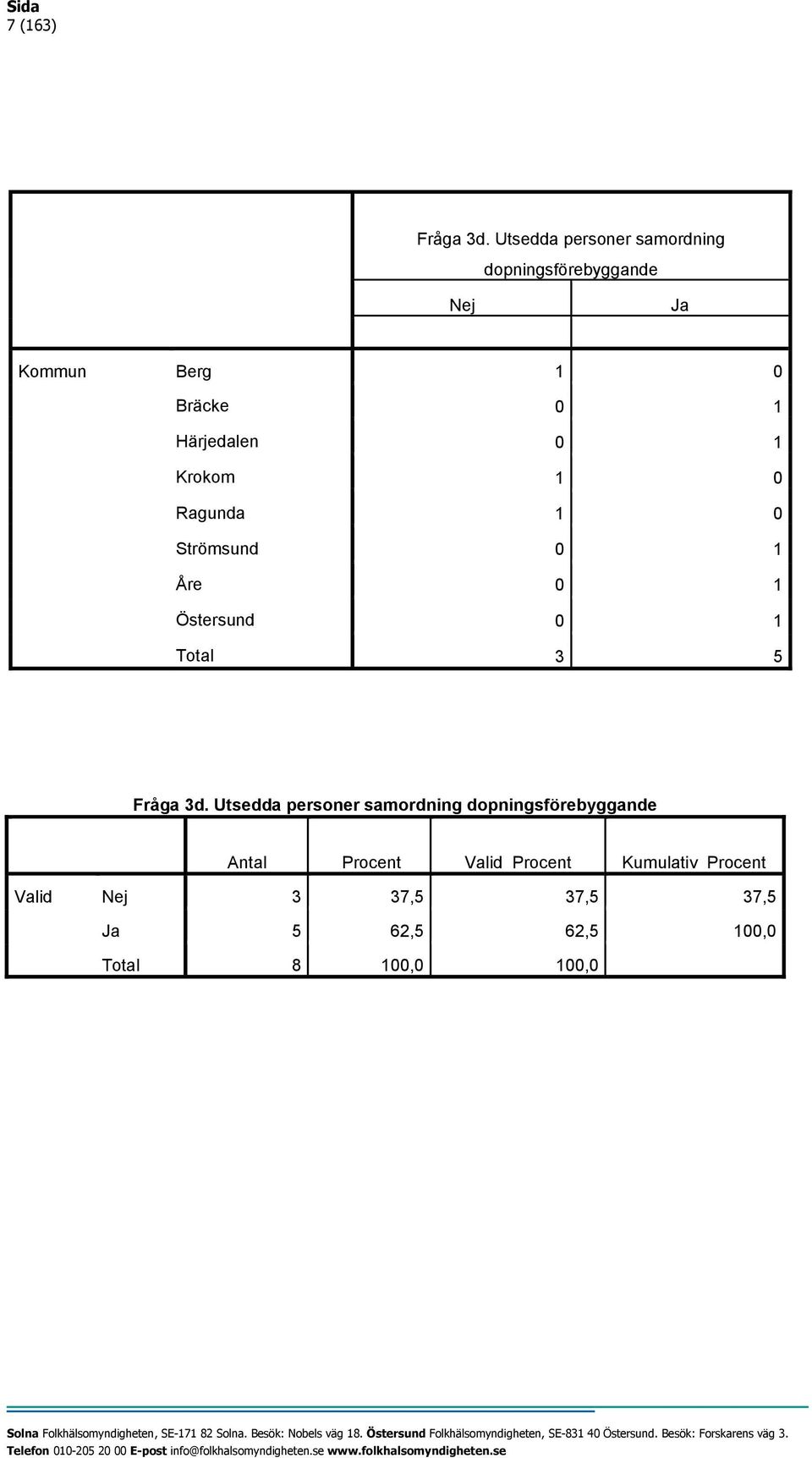 Sida
7 (163)

| | | Fråga 3d. Utsedda personer samordning dopningsförebyggande | |
|---|---|---|---|
| | | Nej | Ja |
| Kommun | Berg | 1 | 0 |
| | Bräcke | 0 | 1 |
| | Härjedalen | 0 | 1 |
| | Krokom | 1 | 0 |
| | Ragunda | 1 | 0 |
| | Strömsund | 0 | 1 |
| | Åre | 0 | 1 |
| | Östersund | 0 | 1 |
| | Total | 3 | 5 |

Fråga 3d. Utsedda personer samordning dopningsförebyggande

| | | Antal | Procent | Valid Procent | Kumulativ Procent |
|---|---|---|---|---|---|
| Valid | Nej | 3 | 37,5 | 37,5 | 37,5 |
| | Ja | 5 | 62,5 | 62,5 | 100,0 |
| | Total | 8 | 100,0 | 100,0 | |

Solna Folkhälsomyndigheten, SE-171 82 Solna. Besök: Nobels väg 18. Östersund Folkhälsomyndigheten, SE-831 40 Östersund. Besök: Forskarens väg 3.
Telefon 010-205 20 00 E-post info@folkhalsomyndigheten.se www.folkhalsomyndigheten.se